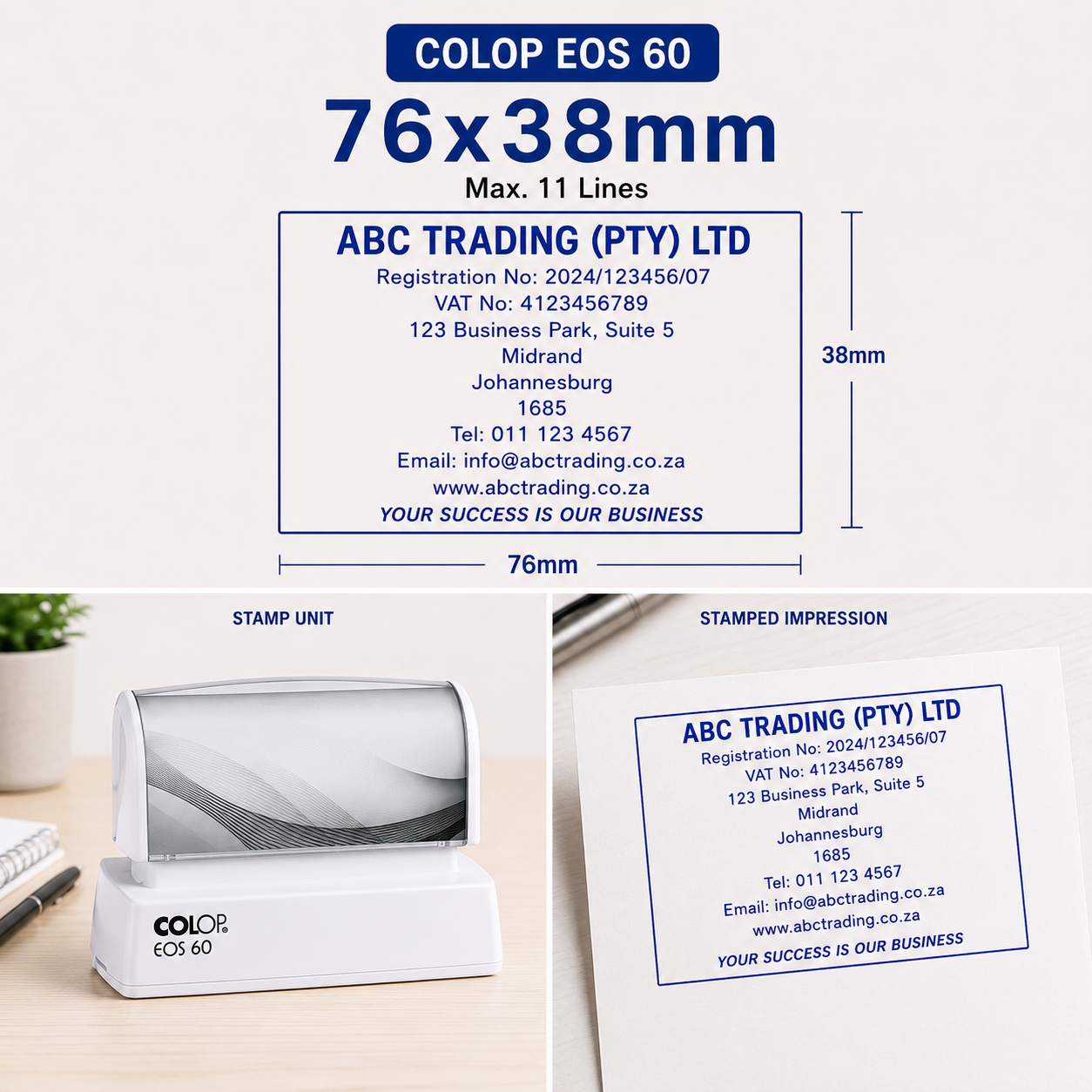 COLOP EOS 60

76x38mm

Max. 11 Lines

ABC TRADING (PTY) LTD
Registration No: 2024/123456/07
VAT No: 4123456789
123 Business Park, Suite 5
Midrand
Johannesburg
1685
Tel: 011 123 4567
Email: info@abctrading.co.za
www.abctrading.co.za
YOUR SUCCESS IS OUR BUSINESS

38mm

76mm

STAMP UNIT

COLOP
EOS 60

STAMPED IMPRESSION

ABC TRADING (PTY) LTD
Registration No: 2024/123456/07
VAT No: 4123456789
123 Business Park, Suite 5
Midrand
Johannesburg
1685
Tel: 011 123 4567
Email: info@abctrading.co.za
www.abctrading.co.za
YOUR SUCCESS IS OUR BUSINESS